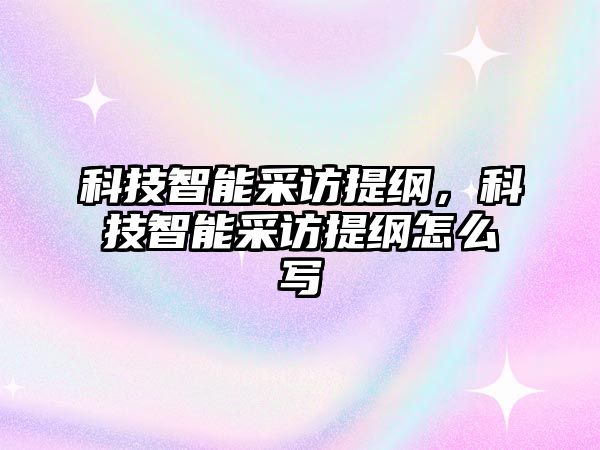 科技智能采访提纲，科技智能采访提纲怎么写